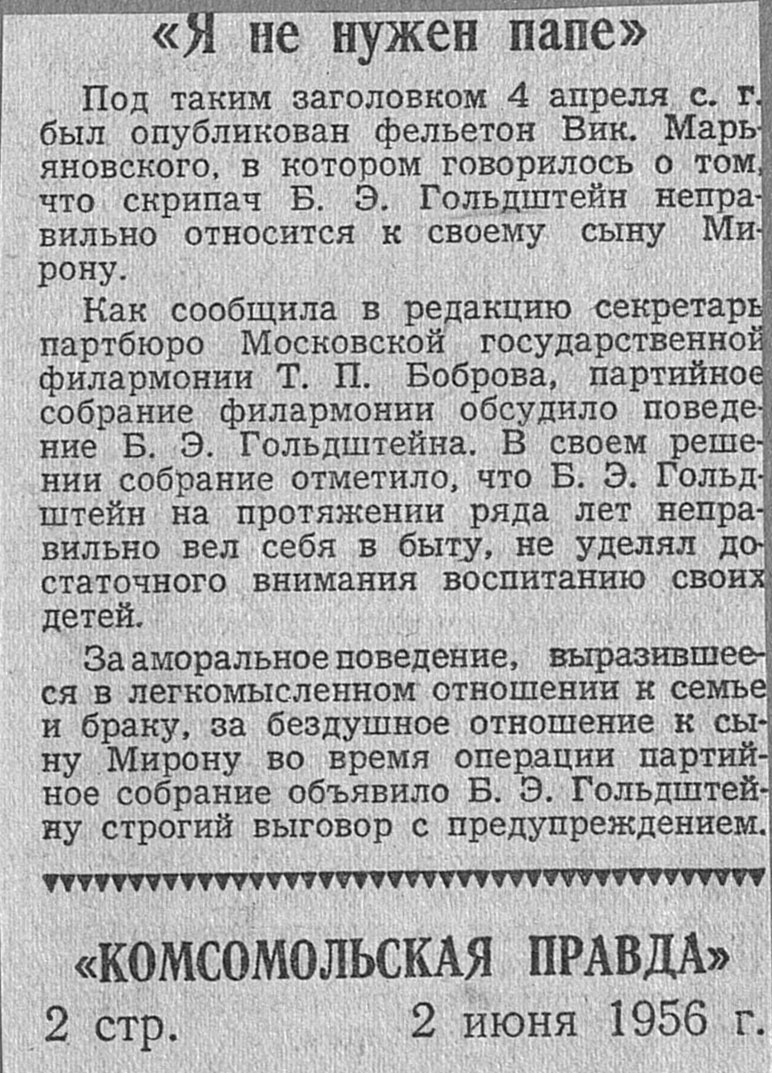 «Я не нужен папе»

Под таким заголовком 4 апреля с. г. был опубликован фельетон Вик. Марьяновского, в котором говорилось о том, что скрипач Б. Э. Гольдштейн неправильно относится к своему сыну Мирону.

Как сообщила в редакцию секретарь партбюро Московской государственной филармонии Т. П. Боброва, партийное собрание филармонии обсудило поведение Б. Э. Гольдштейна. В своем решении собрание отметило, что Б. Э. Гольдштейн на протяжении ряда лет неправильно вел себя в быту, не уделял достаточного внимания воспитанию своих детей.

За аморальное поведение, выразившееся в легкомысленном отношении к семье и браку, за бездушное отношение к сыну Мирону во время операции партийное собрание объявило Б. Э. Гольдштейну строгий выговор с предупреждением.

«КОМСОМОЛЬСКАЯ ПРАВДА»
2 стр. 2 июня 1956 г.